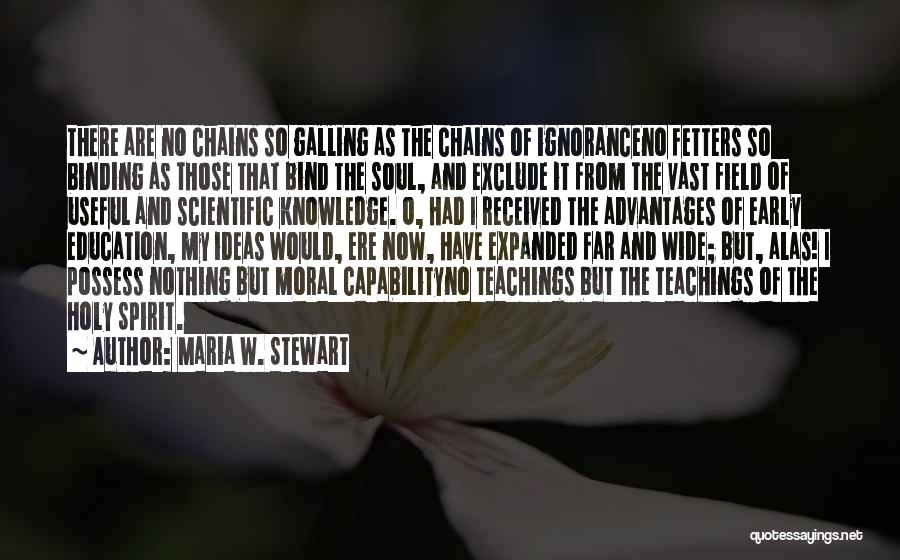 THERE ARE NO CHAINS SO GALLING AS THE CHAINS OF IGNORANCENO FETTERS SO BINDING AS THOSE THAT BIND THE SOUL, AND EXCLUDE IT FROM THE VAST FIELD OF USEFUL AND SCIENTIFIC KNOWLEDGE. O, HAD I RECEIVED THE ADVANTAGES OF EARLY EDUCATION, MY IDEAS WOULD, ERE NOW, HAVE EXPANDED FAR AND WIDE; BUT, ALAS! I POSSESS NOTHING BUT MORAL CAPABILITYNO TEACHINGS BUT THE TEACHINGS OF THE HOLY SPIRIT.

~ AUTHOR: MARIA W. STEWART

quotessayings.net